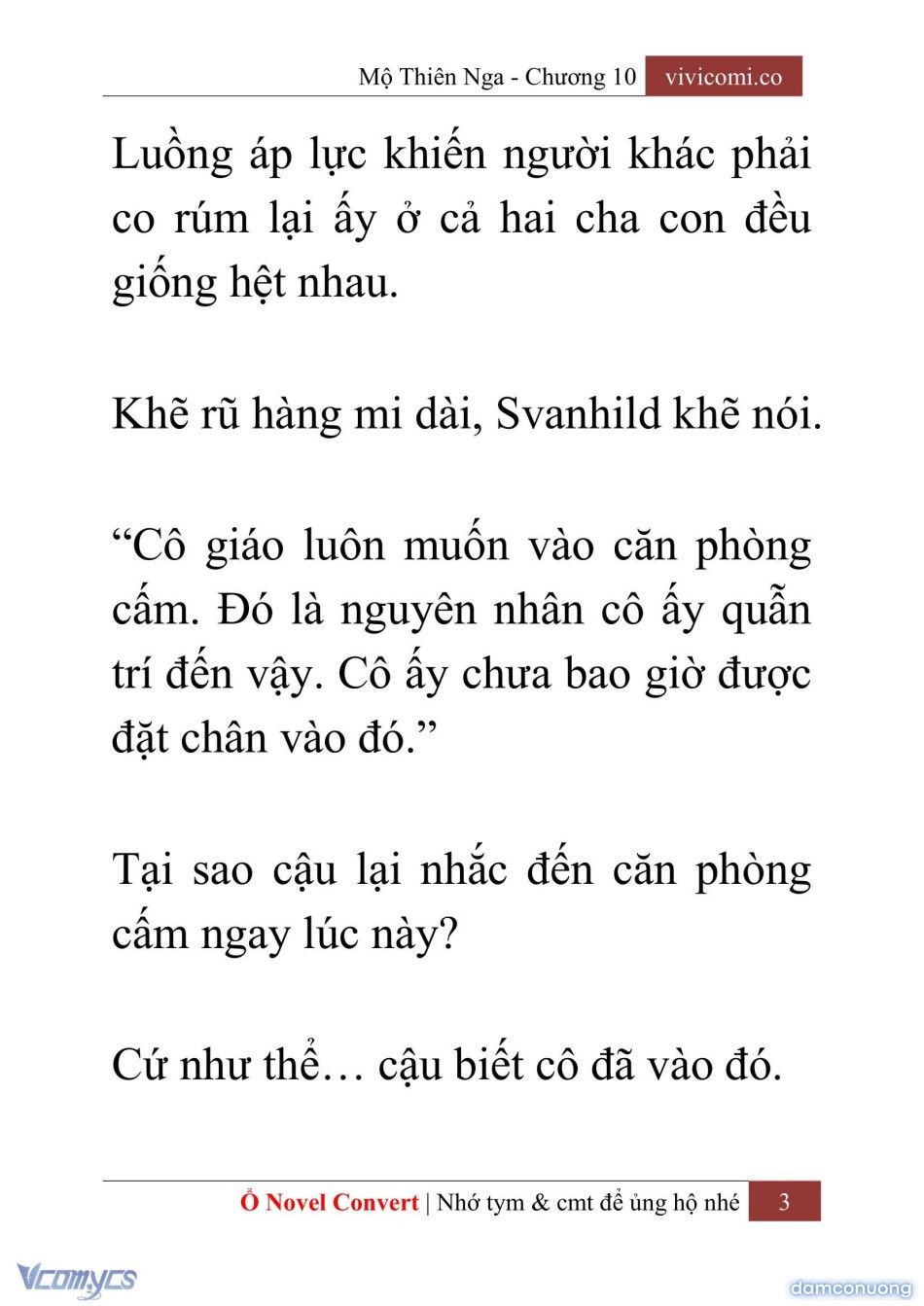 Mộ Thiên Nga - Chương 10 vivicomi.co

Luồng áp lực khiến người khác phải co rúm lại ấy ở cả hai cha con đều giống hệt nhau.

Khẽ rũ hàng mi dài, Svanhild khẽ nói.

“Cô giáo luôn muốn vào căn phòng cấm. Đó là nguyên nhân cô ấy quẫn trí đến vậy. Cô ấy chưa bao giờ được đặt chân vào đó.”

Tại sao cậu lại nhắc đến căn phòng cấm ngay lúc này?

Cứ như thể… cậu biết cô đã vào đó.

Ổ Novel Convert | Nhớ tym & cmt để ủng hộ nhé 3

Vcomycs

damconuong